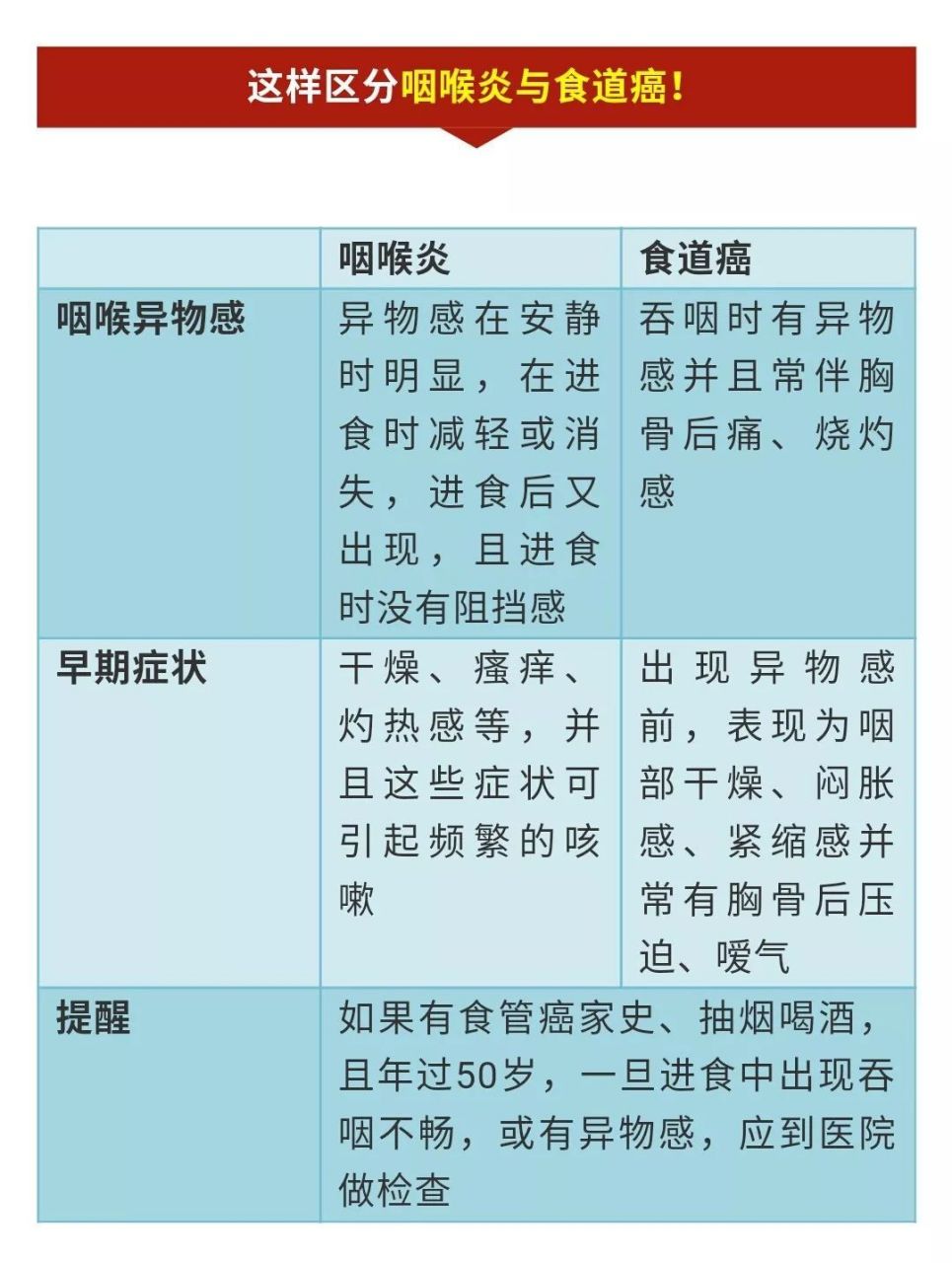 这样区分咽喉炎与食道癌！

| | 咽喉炎 | 食道癌 |
|---|---|---|
| 咽喉异物感 | 异物感在安静时明显，在进食时减轻或消失，进食后又出现，且进食时没有阻挡感 | 吞咽时有异物感并且常伴胸骨后痛、烧灼感 |
| 早期症状 | 干燥、瘙痒、灼热感等，并且这些症状可引起频繁的咳嗽 | 出现异物感前，表现为咽部干燥、闷胀感、紧缩感并常有胸骨后压迫、嗳气 |
| 提醒 | 如果有食管癌家史、抽烟喝酒，且年过50岁，一旦进食中出现吞咽不畅，或有异物感，应到医院做检查 | |